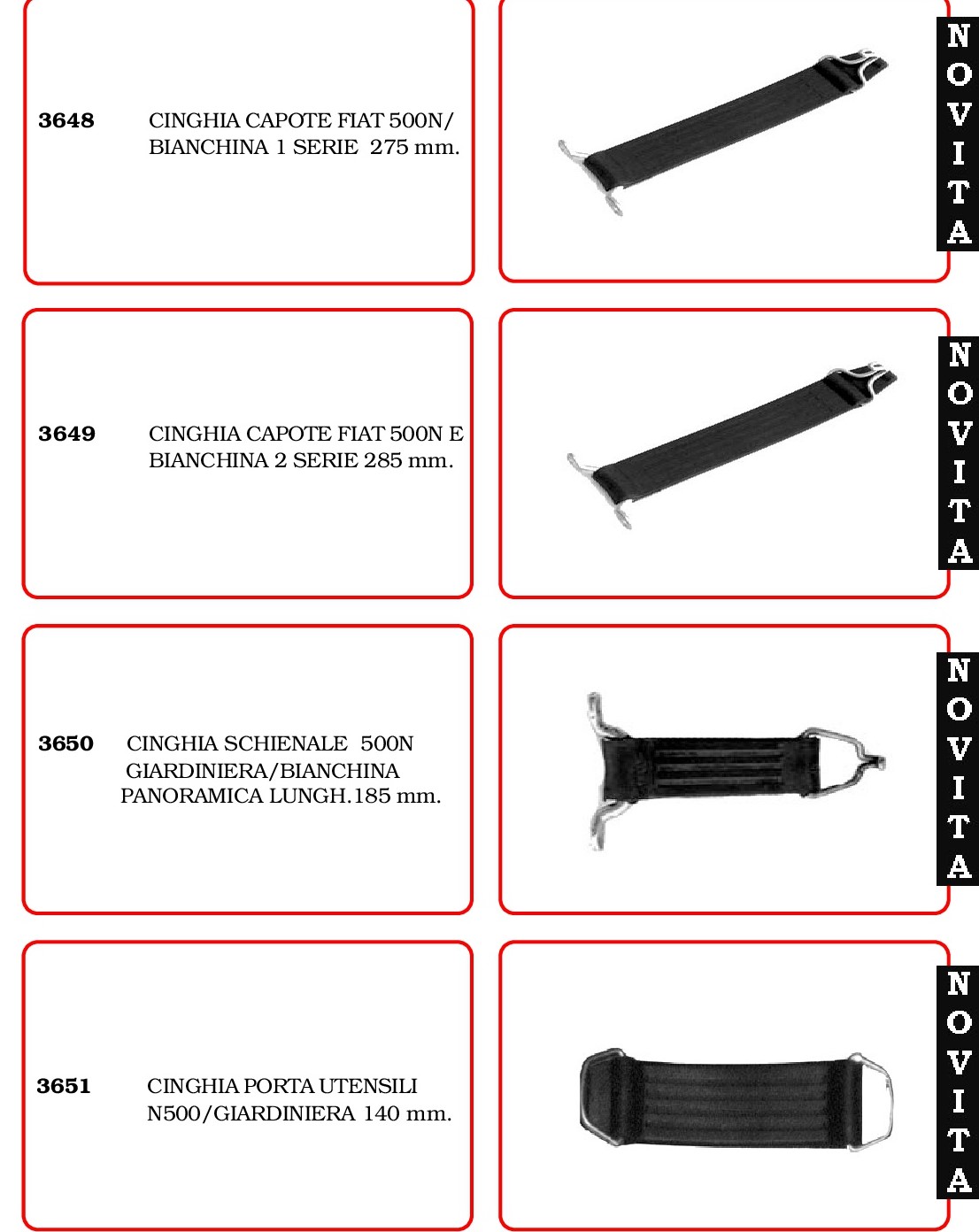 3648 CINGHIA CAPOTE FIAT 500N/ BIANCHINA 1 SERIE 275 mm.

NOVITA

3649 CINGHIA CAPOTE FIAT 500N E BIANCHINA 2 SERIE 285 mm.

NOVITA

3650 CINGHIA SCHIENALE 500N GIARDINIERA/BIANCHINA PANORAMICA LUNGH.185 mm.

NOVITA

3651 CINGHIA PORTA UTENSILI N500/GIARDINIERA 140 mm.

NOVITA